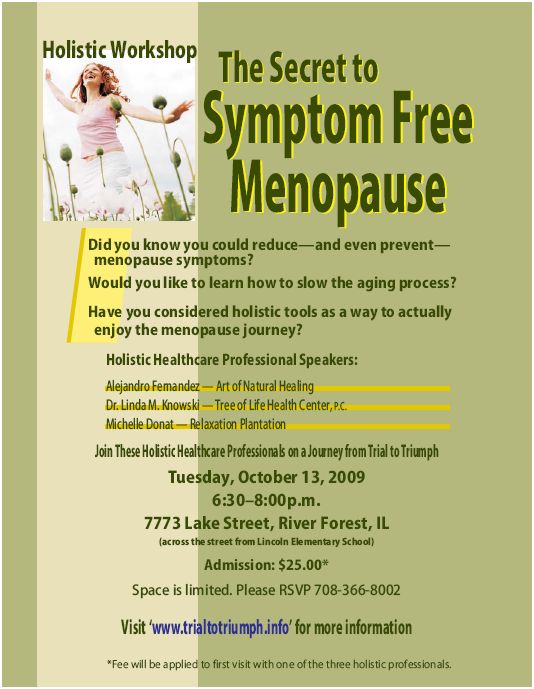 Holistic Workshop

The Secret to Symptom Free Menopause

Did you know you could reduce—and even prevent—menopause symptoms?

Would you like to learn how to slow the aging process?

Have you considered holistic tools as a way to actually enjoy the menopause journey?

Holistic Healthcare Professional Speakers:

Alejandro Fernandez — Art of Natural Healing

Dr. Linda M. Knowski — Tree of Life Health Center, P.C.

Michelle Donat — Relaxation Plantation

Join These Holistic Healthcare Professionals on a Journey from Trial to Triumph

Tuesday, October 13, 2009

6:30–8:00p.m.

7773 Lake Street, River Forest, IL

(across the street from Lincoln Elementary School)

Admission: $25.00*

Space is limited. Please RSVP 708-366-8002

Visit 'www.trialtotriumph.info' for more information

*Fee will be applied to first visit with one of the three holistic professionals.